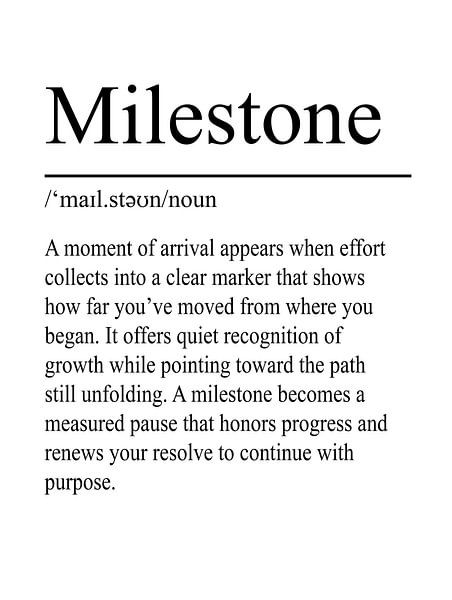 Milestone

/‘maɪl.stəʊn/noun

A moment of arrival appears when effort collects into a clear marker that shows how far you’ve moved from where you began. It offers quiet recognition of growth while pointing toward the path still unfolding. A milestone becomes a measured pause that honors progress and renews your resolve to continue with purpose.